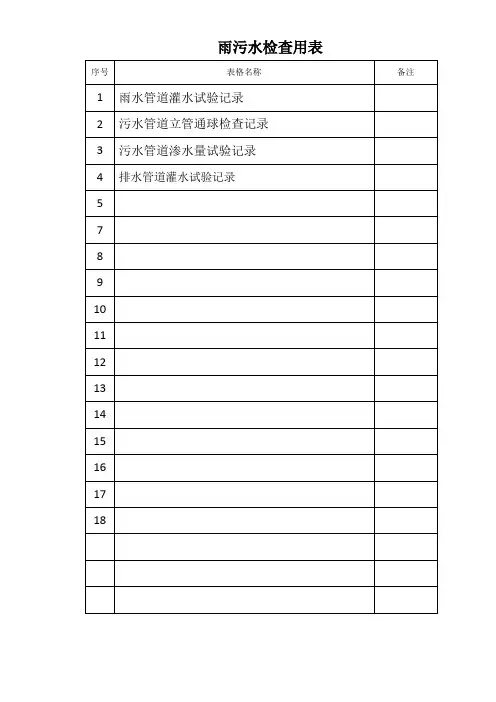 雨污水检查用表

| 序号 | 表格名称 | 备注 |
|---|---|---|
| 1 | 雨水管道灌水试验记录 | |
| 2 | 污水管道立管通球检查记录 | |
| 3 | 污水管道渗水量试验记录 | |
| 4 | 排水管道灌水试验记录 | |
| 5 | | |
| 7 | | |
| 8 | | |
| 9 | | |
| 10 | | |
| 11 | | |
| 12 | | |
| 13 | | |
| 14 | | |
| 15 | | |
| 16 | | |
| 17 | | |
| 18 | | |
| | | |
| | | |
| | | |